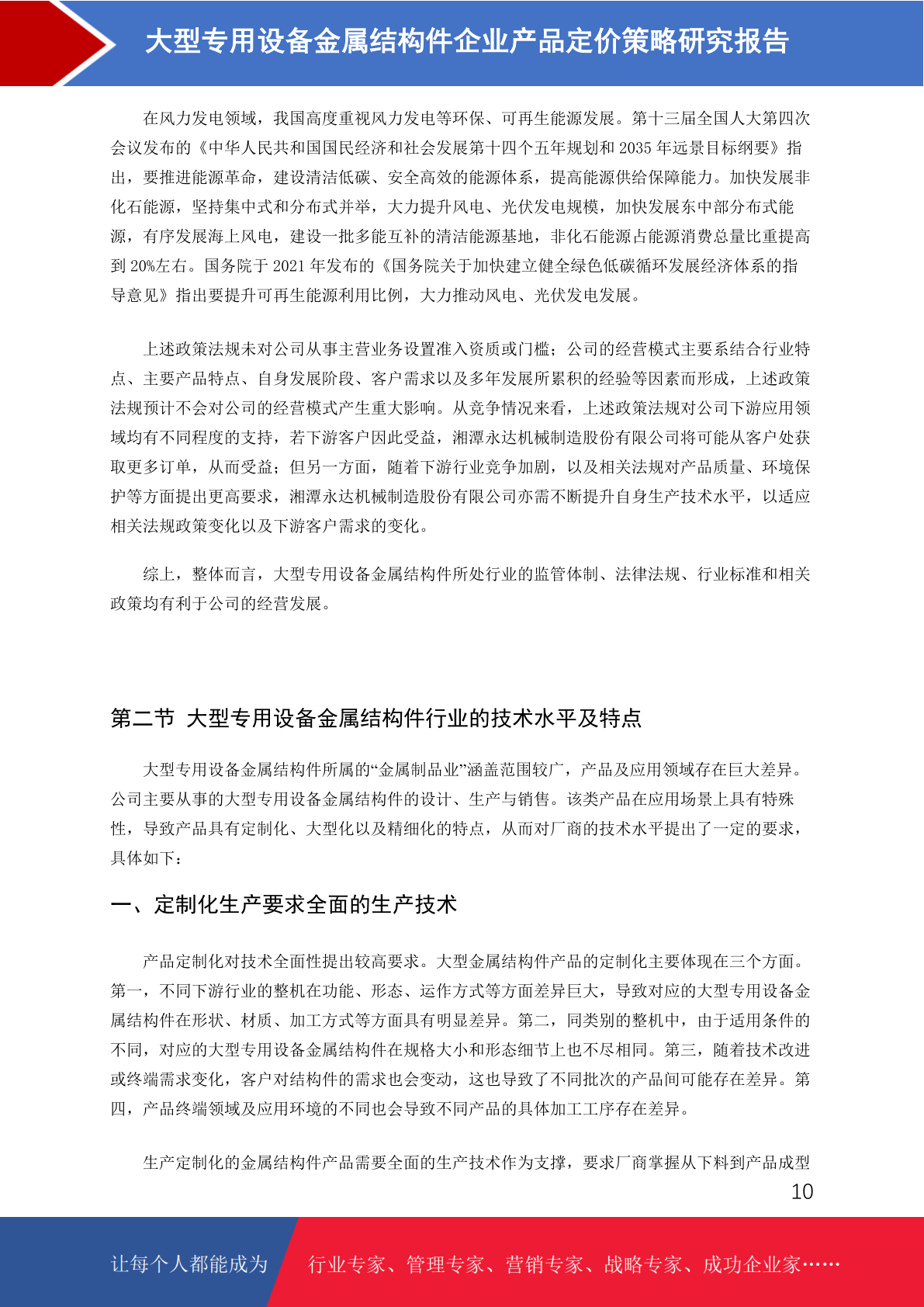 大型专用设备金属结构件企业产品定价策略研究报告

在风力发电领域，我国高度重视风力发电等环保、可再生能源发展。第十三届全国人大第四次会议发布的《中华人民共和国国民经济和社会发展第十四个五年规划和 2035 年远景目标纲要》指出，要推进能源革命，建设清洁低碳、安全高效的能源体系，提高能源供给保障能力。加快发展非化石能源，坚持集中式和分布式并举，大力提升风电、光伏发电规模，加快发展东中部分布式能源，有序发展海上风电，建设一批多能互补的清洁能源基地，非化石能源占能源消费总量比重提高到 20%左右。国务院于 2021 年发布的《国务院关于加快建立健全绿色低碳循环发展经济体系的指导意见》指出要提升可再生能源利用比例，大力推动风电、光伏发电发展。

上述政策法规未对公司从事主营业务设置准入资质或门槛；公司的经营模式主要系结合行业特点、主要产品特点、自身发展阶段、客户需求以及多年发展所累积的经验等因素而形成，上述政策法规预计不会对公司的经营模式产生重大影响。从竞争情况来看，上述政策法规对公司下游应用领域均有不同程度的支持，若下游客户因此受益，湘潭永达机械制造股份有限公司将可能从客户处获取更多订单，从而受益；但另一方面，随着下游行业竞争加剧，以及相关法规对产品质量、环境保护等方面提出更高要求，湘潭永达机械制造股份有限公司亦需不断提升自身生产技术水平，以适应相关法规政策变化以及下游客户需求的变化。

综上，整体而言，大型专用设备金属结构件所处行业的监管体制、法律法规、行业标准和相关政策均有利于公司的经营发展。

第二节 大型专用设备金属结构件行业的技术水平及特点

大型专用设备金属结构件所属的“金属制品业”涵盖范围较广，产品及应用领域存在巨大差异。公司主要从事的大型专用设备金属结构件的设计、生产与销售。该类产品在应用场景上具有特殊性，导致产品具有定制化、大型化以及精细化的特点，从而对厂商的技术水平提出了一定的要求，具体如下：

一、定制化生产要求全面的生产技术

产品定制化对技术全面性提出较高要求。大型金属结构件产品的定制化主要体现在三个方面。第一，不同下游行业的整机在功能、形态、运作方式等方面差异巨大，导致对应的大型专用设备金属结构件在形状、材质、加工方式等方面具有明显差异。第二，同类别的整机中，由于适用条件的不同，对应的大型专用设备金属结构件在规格大小和形态细节上也不尽相同。第三，随着技术改进或终端需求变化，客户对结构件的需求也会变动，这也导致了不同批次的产品间可能存在差异。第四，产品终端领域及应用环境的不同也会导致不同产品的具体加工工序存在差异。

生产定制化的金属结构件产品需要全面的生产技术作为支撑，要求厂商掌握从下料到产品成型

10

让每个人都能成为 行业专家、管理专家、营销专家、战略专家、成功企业家……